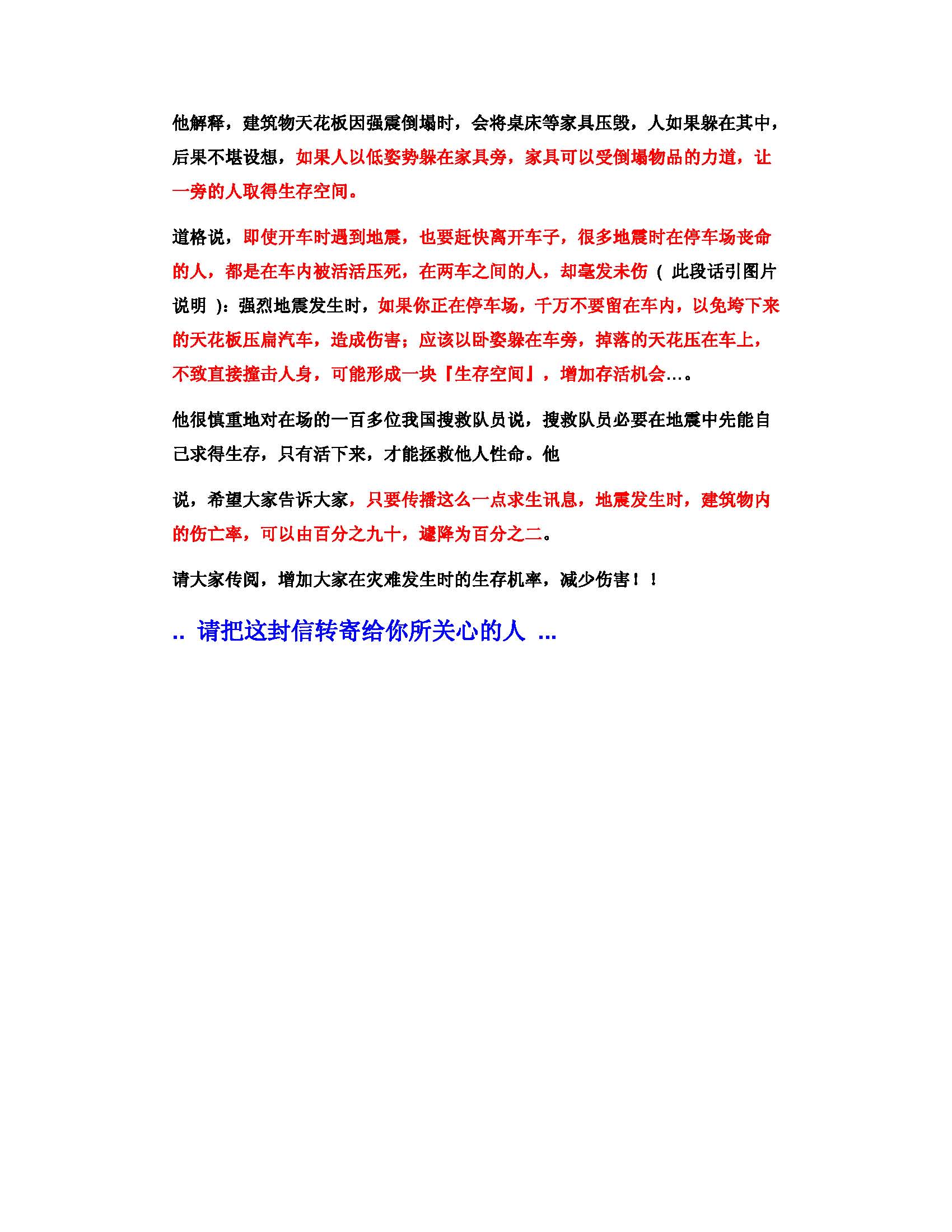 他解释，建筑物天花板因强震倒塌时，会将桌床等家具压毁，人如果躲在其中，后果不堪设想，如果人以低姿势躲在家具旁，家具可以受倒塌物品的力道，让一旁的人取得生存空间。

道格说，即使开车时遇到地震，也要赶快离开车子，很多地震时在停车场丧命的人，都是在车内被活活压死，在两车之间的人，却毫发未伤（ 此段话引图片说明 ）：强烈地震发生时，如果你正在停车场，千万不要留在车内，以免垮下来的天花板压扁汽车，造成伤害；应该以卧姿躲在车旁，掉落的天花压在车上，不致直接撞击人身，可能形成一块『生存空间』，增加存活机会…。

他很慎重地对在场的一百多位我国搜救队员说，搜救队员必要在地震中先能自己求得生存，只有活下来，才能拯救他人性命。他

说，希望大家告诉大家，只要传播这么一点求生讯息，地震发生时，建筑物内的伤亡率，可以由百分之九十，遽降为百分之二。

请大家传阅，增加大家在灾难发生时的生存机率，减少伤害！！

.. 请把这封信转寄给你所关心的人 ...